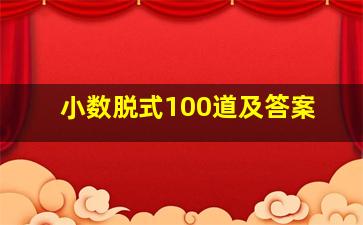 小数脱式100道及答案